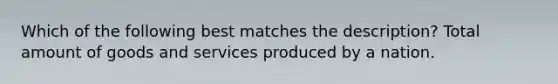 Which of the following best matches the description? Total amount of goods and services produced by a nation.